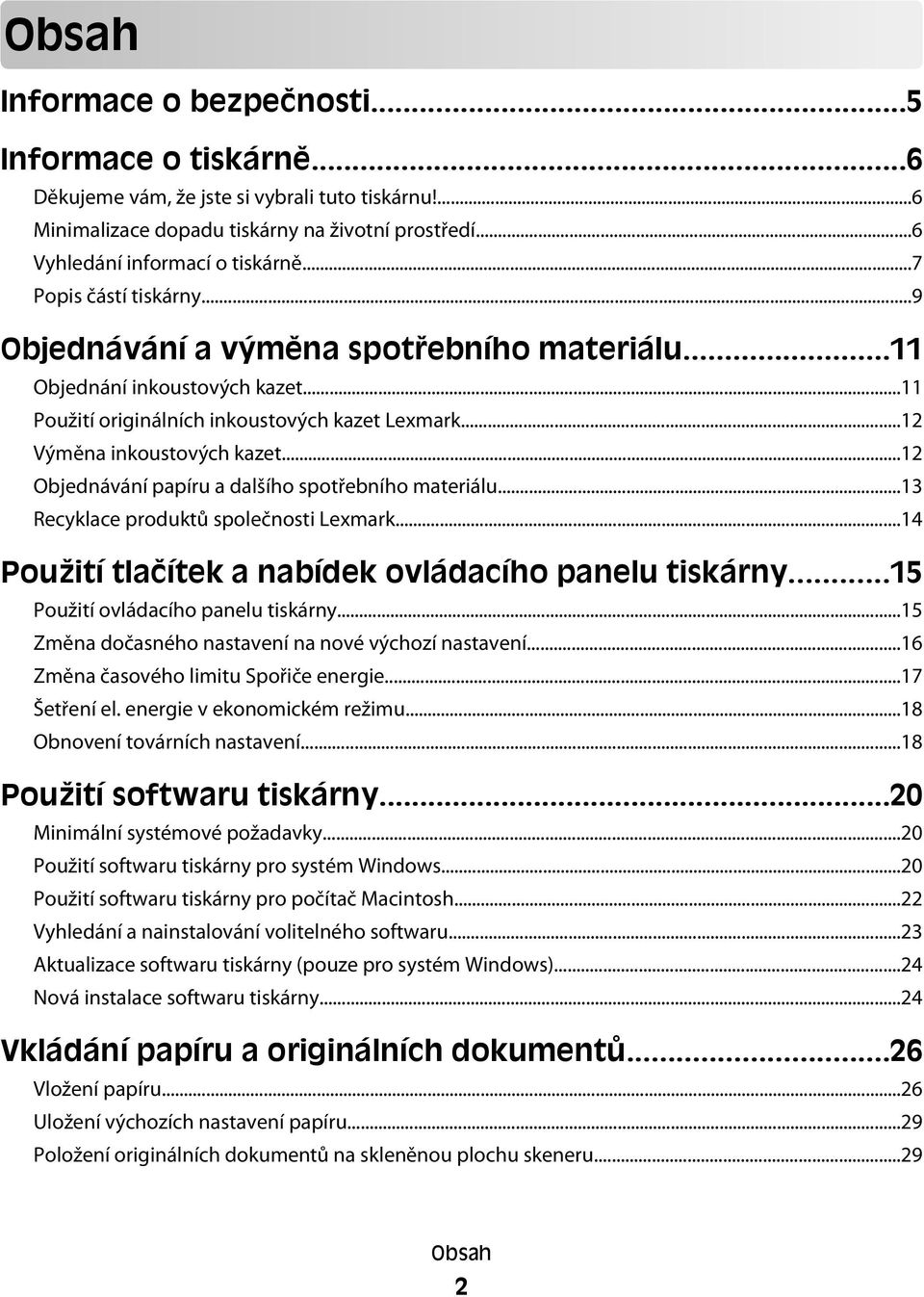 Obsah

Informace o bezpečnosti...5

Informace o tiskárně...6

Děkujeme vám, že jste si vybrali tuto tiskárnu!...6
Minimalizace dopadu tiskárny na životní prostředí...6
Vyhledání informací o tiskárně...7
Popis částí tiskárny...9

Objednávání a výměna spotřebního materiálu...11

Objednání inkoustových kazet...11
Použití originálních inkoustových kazet Lexmark...12
Výměna inkoustových kazet...12
Objednávání papíru a dalšího spotřebního materiálu...13
Recyklace produktů společnosti Lexmark...14

Použití tlačítek a nabídek ovládacího panelu tiskárny...15

Použití ovládacího panelu tiskárny...15
Změna dočasného nastavení na nové výchozí nastavení...16
Změna časového limitu Spořiče energie...17
Šetření el. energie v ekonomickém režimu...18
Obnovení továrních nastavení...18

Použití softwaru tiskárny...20

Minimální systémové požadavky...20
Použití softwaru tiskárny pro systém Windows...20
Použití softwaru tiskárny pro počítač Macintosh...22
Vyhledání a nainstalování volitelného softwaru...23
Aktualizace softwaru tiskárny (pouze pro systém Windows)...24
Nová instalace softwaru tiskárny...24

Vkládání papíru a originálních dokumentů...26

Vložení papíru...26
Uložení výchozích nastavení papíru...29
Položení originálních dokumentů na skleněnou plochu skeneru...29

Obsah

2